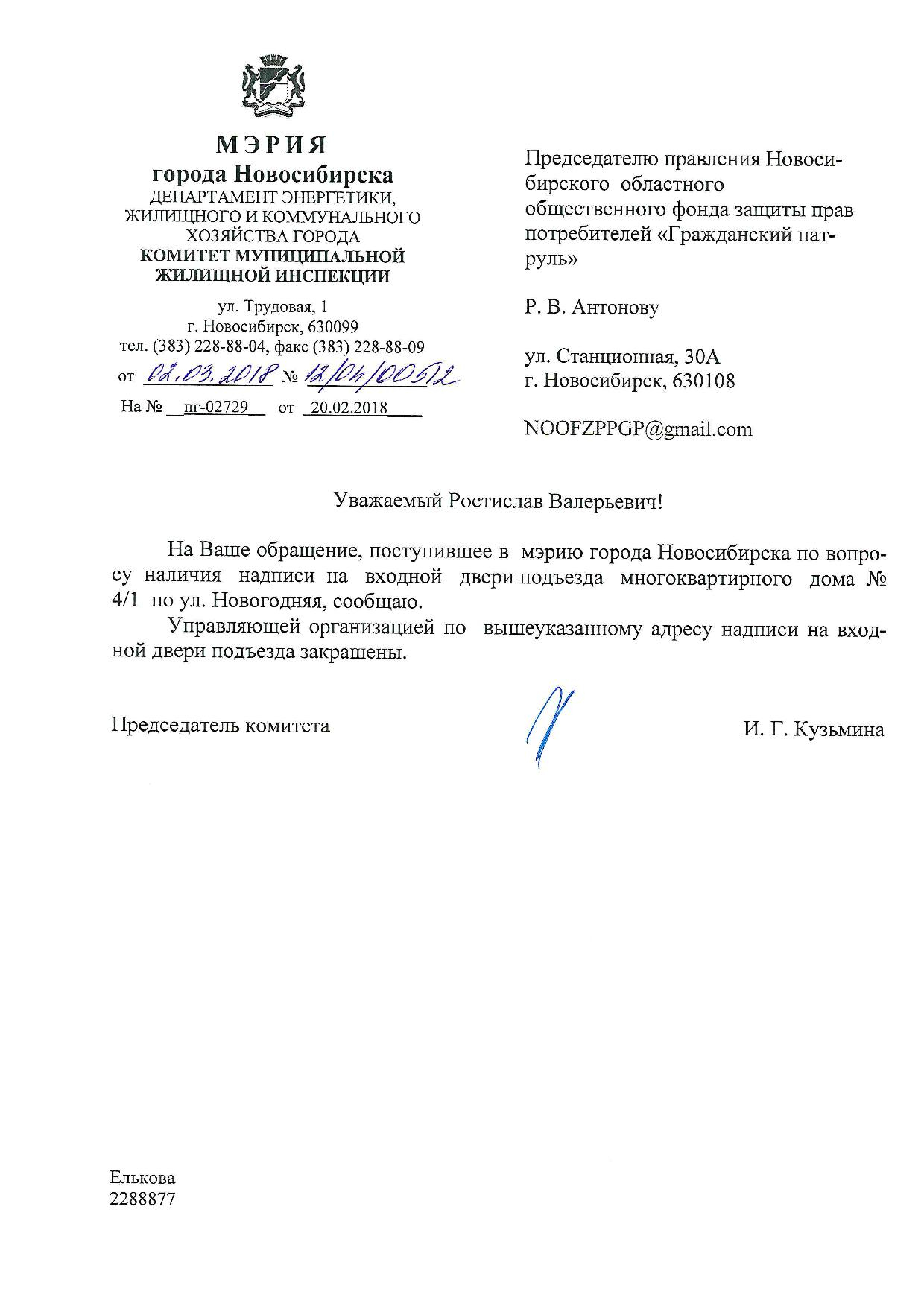 МЭРИЯ
города Новосибирска
ДЕПАРТАМЕНТ ЭНЕРГЕТИКИ, ЖИЛИЩНОГО И КОММУНАЛЬНОГО ХОЗЯЙСТВА ГОРОДА
КОМИТЕТ МУНИЦИПАЛЬНОЙ ЖИЛИЩНОЙ ИНСПЕКЦИИ

ул. Трудовая, 1
г. Новосибирск, 630099
тел. (383) 228-88-04, факс (383) 228-88-09
от 02.03.2018 № 12/04/00512
На № пг-02729 от 20.02.2018

Председателю правления Новосибирского областного общественного фонда защиты прав потребителей «Гражданский патруль»

Р. В. Антонову

ул. Станционная, 30А
г. Новосибирск, 630108

NOOFZPPGP@gmail.com

Уважаемый Ростислав Валерьевич!

На Ваше обращение, поступившее в мэрию города Новосибирска по вопросу наличия надписи на входной двери подъезда многоквартирного дома № 4/1 по ул. Новогодняя, сообщаю.

Управляющей организацией по вышеуказанному адресу надписи на входной двери подъезда закрашены.

Председатель комитета И. Г. Кузьмина

Елькова
2288877